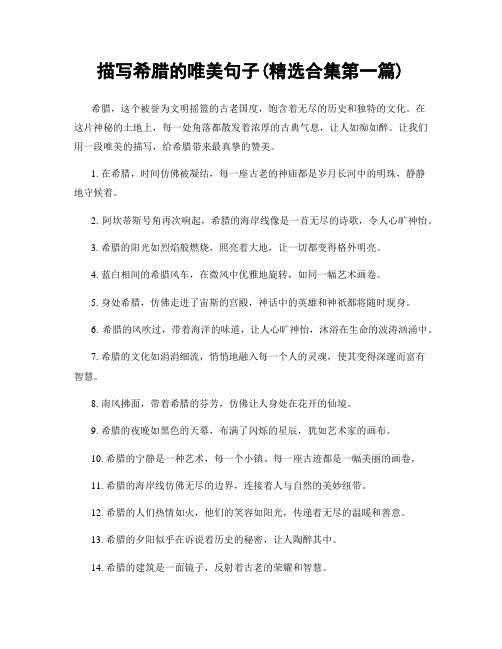 描写希腊的唯美句子(精选合集第一篇)

希腊，这个被誉为文明摇篮的古老国度，饱含着无尽的历史和独特的文化。在这片神秘的土地上，每一处角落都散发着浓厚的古典气息，让人如痴如醉。让我们用一段唯美的描写，给希腊带来最真挚的赞美。

1. 在希腊，时间仿佛被凝结，每一座古老的神庙都是岁月长河中的明珠，静静地守候着。

2. 阿坎蒂斯号角再次响起，希腊的海岸线像是一首无尽的诗歌，令人心旷神怡。

3. 希腊的阳光如烈焰般燃烧，照亮着大地，让一切都变得格外明亮。

4. 蓝白相间的希腊风车，在微风中优雅地旋转，如同一幅艺术画卷。

5. 身处希腊，仿佛走进了宙斯的宫殿，神话中的英雄和神祇都将随时现身。

6. 希腊的风吹过，带着海洋的味道，让人心旷神怡，沐浴在生命的波涛汹涌中。

7. 希腊的文化如涓涓细流，悄悄地融入每一个人的灵魂，使其变得深邃而富有智慧。

8. 南风拂面，带着希腊的芬芳，仿佛让人身处在花开的仙境。

9. 希腊的夜晚如黑色的天幕，布满了闪烁的星辰，犹如艺术家的画布。

10. 希腊的宁静是一种艺术，每一个小镇、每一座古迹都是一幅美丽的画卷。

11. 希腊的海岸线仿佛无尽的边界，连接着人与自然的美妙纽带。

12. 希腊的人们热情如火，他们的笑容如阳光，传递着无尽的温暖和善意。

13. 希腊的夕阳似乎在诉说着历史的秘密，让人陶醉其中。

14. 希腊的建筑是一面镜子，反射着古老的荣耀和智慧。